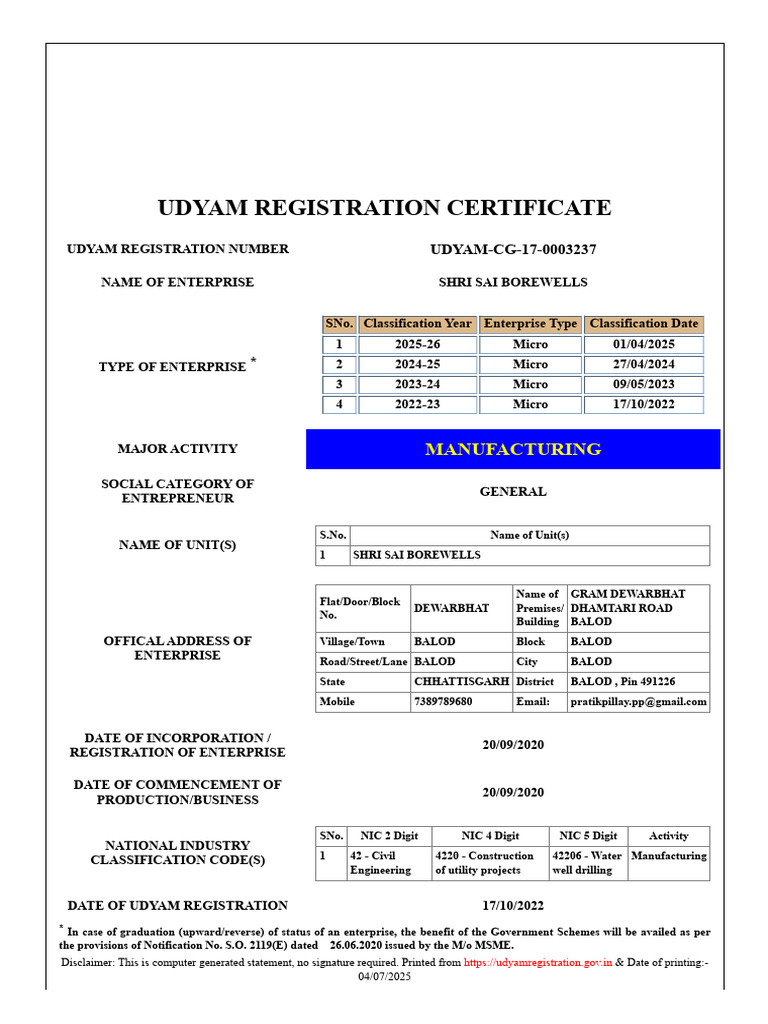 UDYAM REGISTRATION CERTIFICATE

UDYAM REGISTRATION NUMBER

UDYAM-CG-17-0003237

NAME OF ENTERPRISE

SHRI SAI BOREWELLS

TYPE OF ENTERPRISE *

| SNo. | Classification Year | Enterprise Type | Classification Date |
|---|---|---|---|
| 1 | 2025-26 | Micro | 01/04/2025 |
| 2 | 2024-25 | Micro | 27/04/2024 |
| 3 | 2023-24 | Micro | 09/05/2023 |
| 4 | 2022-23 | Micro | 17/10/2022 |

MAJOR ACTIVITY

MANUFACTURING

SOCIAL CATEGORY OF ENTREPRENEUR

GENERAL

NAME OF UNIT(S)

| S.No. | Name of Unit(s) |
|---|---|
| 1 | SHRI SAI BOREWELLS |

OFFICAL ADDRESS OF ENTERPRISE

| Flat/Door/Block No. | DEWARBHAT | Name of Premises/ Building | GRAM DEWARBHAT DHAMTARI ROAD BALOD |
|---|---|---|---|
| Village/Town | BALOD | Block | BALOD |
| Road/Street/Lane | BALOD | City | BALOD |
| State | CHHATTISGARH | District | BALOD , Pin 491226 |
| Mobile | 7389789680 | Email: | pratikpillay.pp@gmail.com |

DATE OF INCORPORATION / REGISTRATION OF ENTERPRISE

20/09/2020

DATE OF COMMENCEMENT OF PRODUCTION/BUSINESS

20/09/2020

NATIONAL INDUSTRY CLASSIFICATION CODE(S)

| SNo. | NIC 2 Digit | NIC 4 Digit | NIC 5 Digit | Activity |
|---|---|---|---|---|
| 1 | 42 - Civil Engineering | 4220 - Construction of utility projects | 42206 - Water well drilling | Manufacturing |

DATE OF UDYAM REGISTRATION

17/10/2022

* In case of graduation (upward/reverse) of status of an enterprise, the benefit of the Government Schemes will be availed as per the provisions of Notification No. S.O. 2119(E) dated 26.06.2020 issued by the M/o MSME.

Disclaimer: This is computer generated statement, no signature required. Printed from https://udyamregistration.gov.in & Date of printing:- 04/07/2025